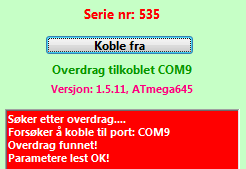 Serie nr: 535

Koble fra

Overdrag tilkoblet COM9

Versjon: 1.5.11, ATmega645

Søker etter overdrag....
Forsøker å koble til port: COM9
Overdrag funnet!
Parametere lest OK!